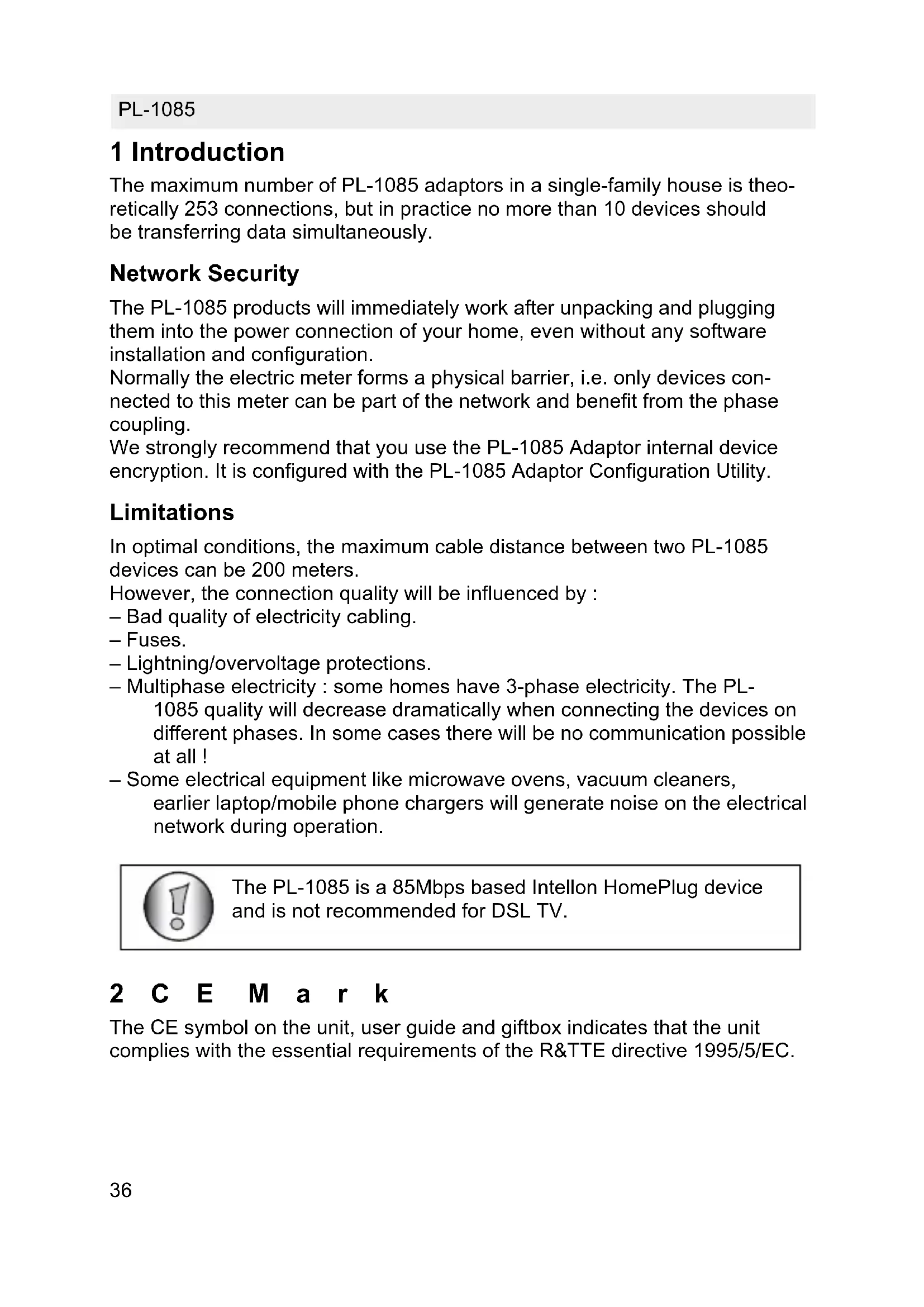 PL-1085

1 Introduction

The maximum number of PL-1085 adaptors in a single-family house is theoretically 253 connections, but in practice no more than 10 devices should be transferring data simultaneously.

Network Security

The PL-1085 products will immediately work after unpacking and plugging them into the power connection of your home, even without any software installation and configuration.
Normally the electric meter forms a physical barrier, i.e. only devices connected to this meter can be part of the network and benefit from the phase coupling.
We strongly recommend that you use the PL-1085 Adaptor internal device encryption. It is configured with the PL-1085 Adaptor Configuration Utility.

Limitations

In optimal conditions, the maximum cable distance between two PL-1085 devices can be 200 meters.
However, the connection quality will be influenced by :
– Bad quality of electricity cabling.
– Fuses.
– Lightning/overvoltage protections.
– Multiphase electricity : some homes have 3-phase electricity. The PL-1085 quality will decrease dramatically when connecting the devices on different phases. In some cases there will be no communication possible at all !
– Some electrical equipment like microwave ovens, vacuum cleaners, earlier laptop/mobile phone chargers will generate noise on the electrical network during operation.

The PL-1085 is a 85Mbps based Intellon HomePlug device and is not recommended for DSL TV.

2 CE Mark

The CE symbol on the unit, user guide and giftbox indicates that the unit complies with the essential requirements of the R&TTE directive 1995/5/EC.

36